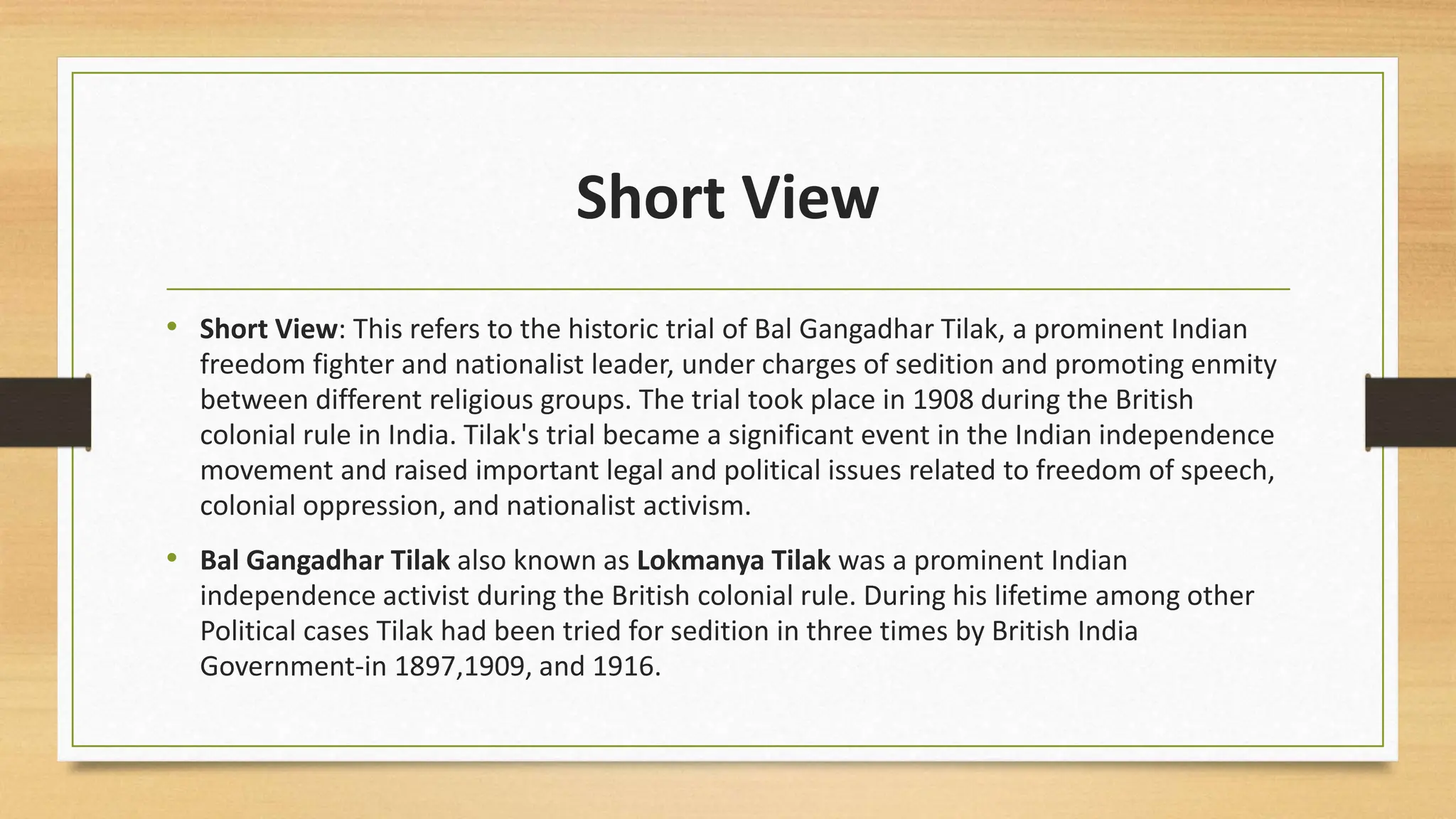 Short View

• Short View: This refers to the historic trial of Bal Gangadhar Tilak, a prominent Indian freedom fighter and nationalist leader, under charges of sedition and promoting enmity between different religious groups. The trial took place in 1908 during the British colonial rule in India. Tilak's trial became a significant event in the Indian independence movement and raised important legal and political issues related to freedom of speech, colonial oppression, and nationalist activism.

• Bal Gangadhar Tilak also known as Lokmanya Tilak was a prominent Indian independence activist during the British colonial rule. During his lifetime among other Political cases Tilak had been tried for sedition in three times by British India Government-in 1897,1909, and 1916.